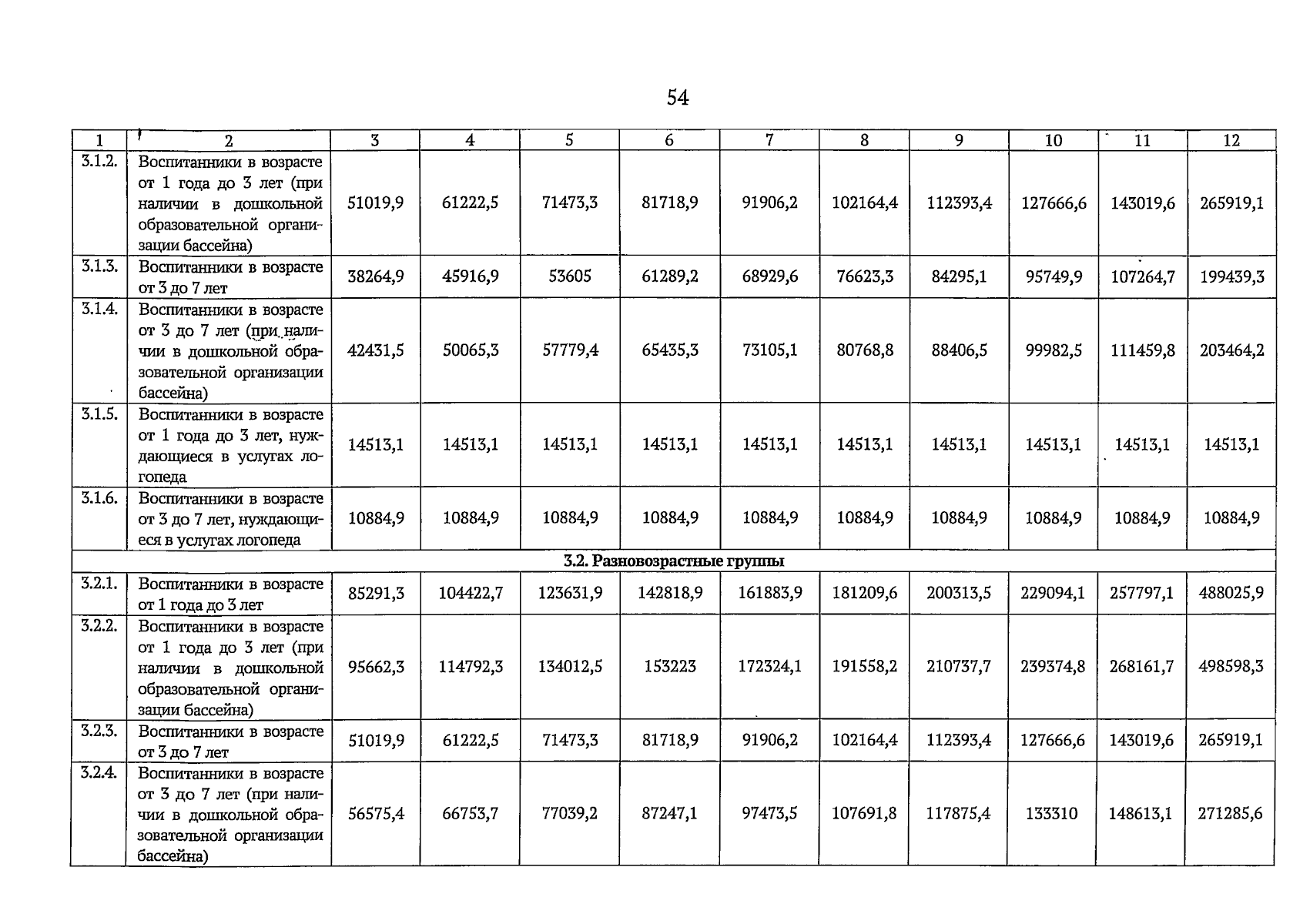 54

| 1 | 2 | 3 | 4 | 5 | 6 | 7 | 8 | 9 | 10 | 11 | 12 |
|---|---|---|---|---|---|---|---|---|---|---|---|
| 3.1.2. | Воспитанники в возрасте от 1 года до 3 лет (при наличии в дошкольной образовательной организации бассейна) | 51019,9 | 61222,5 | 71473,3 | 81718,9 | 91906,2 | 102164,4 | 112393,4 | 127666,6 | 143019,6 | 265919,1 |
| 3.1.3. | Воспитанники в возрасте от 3 до 7 лет | 38264,9 | 45916,9 | 53605 | 61289,2 | 68929,6 | 76623,3 | 84295,1 | 95749,9 | 107264,7 | 199439,3 |
| 3.1.4. | Воспитанники в возрасте от 3 до 7 лет (при наличии в дошкольной образовательной организации бассейна) | 42431,5 | 50065,3 | 57779,4 | 65435,3 | 73105,1 | 80768,8 | 88406,5 | 99982,5 | 111459,8 | 203464,2 |
| 3.1.5. | Воспитанники в возрасте от 1 года до 3 лет, нуждающиеся в услугах логопеда | 14513,1 | 14513,1 | 14513,1 | 14513,1 | 14513,1 | 14513,1 | 14513,1 | 14513,1 | 14513,1 | 14513,1 |
| 3.1.6. | Воспитанники в возрасте от 3 до 7 лет, нуждающиеся в услугах логопеда | 10884,9 | 10884,9 | 10884,9 | 10884,9 | 10884,9 | 10884,9 | 10884,9 | 10884,9 | 10884,9 | 10884,9 |
| 3.2. Разновозрастные группы | | | | | | | | | | | |
| 3.2.1. | Воспитанники в возрасте от 1 года до 3 лет | 85291,3 | 104422,7 | 123631,9 | 142818,9 | 161883,9 | 181209,6 | 200313,5 | 229094,1 | 257797,1 | 488025,9 |
| 3.2.2. | Воспитанники в возрасте от 1 года до 3 лет (при наличии в дошкольной образовательной организации бассейна) | 95662,3 | 114792,3 | 134012,5 | 153223 | 172324,1 | 191558,2 | 210737,7 | 239374,8 | 268161,7 | 498598,3 |
| 3.2.3. | Воспитанники в возрасте от 3 до 7 лет | 51019,9 | 61222,5 | 71473,3 | 81718,9 | 91906,2 | 102164,4 | 112393,4 | 127666,6 | 143019,6 | 265919,1 |
| 3.2.4. | Воспитанники в возрасте от 3 до 7 лет (при наличии в дошкольной образовательной организации бассейна) | 56575,4 | 66753,7 | 77039,2 | 87247,1 | 97473,5 | 107691,8 | 117875,4 | 133310 | 148613,1 | 271285,6 |